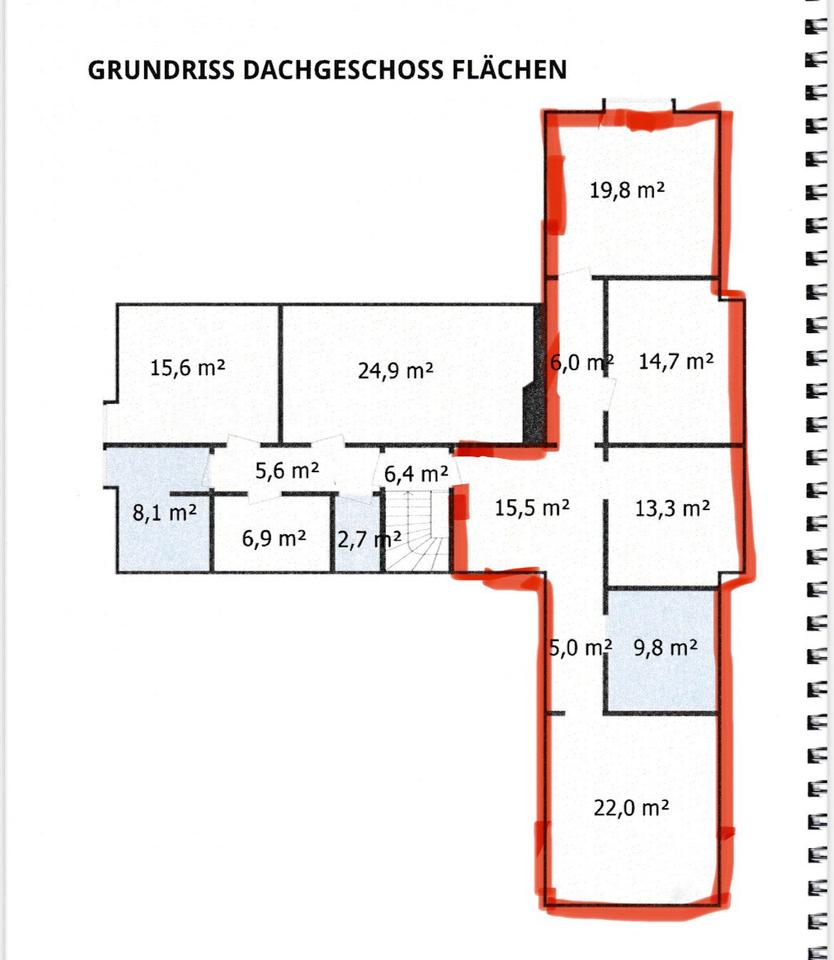 GRUNDRISS DACHGESCHOSS FLÄCHEN

19,8 m²

15,6 m²

24,9 m²

6,0 m²

14,7 m²

5,6 m²

6,4 m²

8,1 m²

6,9 m²

2,7 m²

15,5 m²

13,3 m²

5,0 m²

9,8 m²

22,0 m²